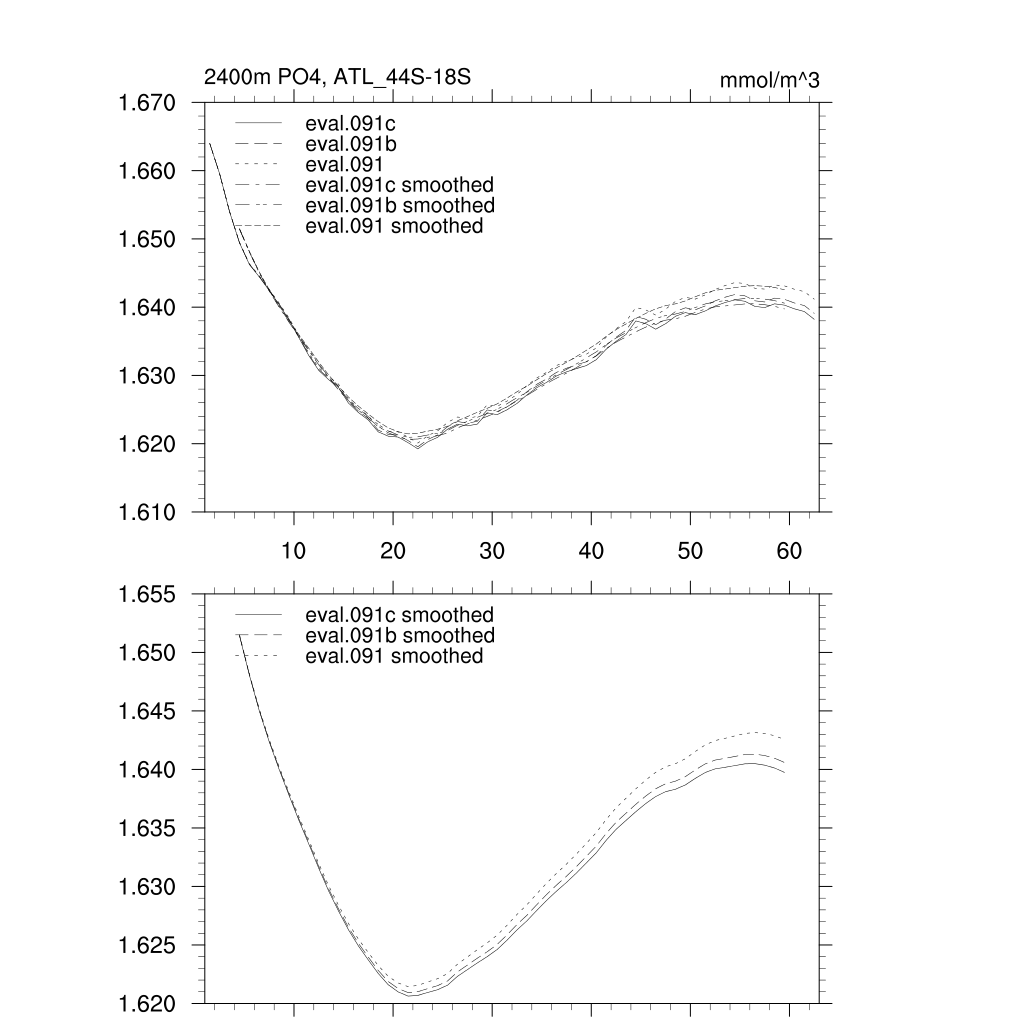 2400m PO4, ATL_44S-18S

mmol/m^3

1.670
1.660
1.650
1.640
1.630
1.620
1.610

eval.091c
eval.091b
eval.091
eval.091c smoothed
eval.091b smoothed
eval.091 smoothed

10
20
30
40
50
60

1.655
1.650
1.645
1.640
1.635
1.630
1.625
1.620

eval.091c smoothed
eval.091b smoothed
eval.091 smoothed